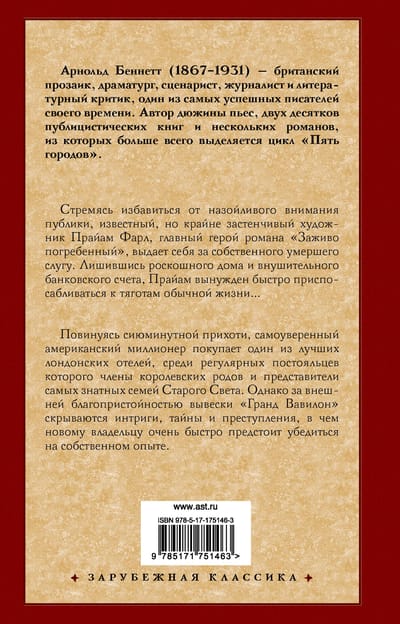 Арнольд Беннетт (1867–1931) – британский прозаик, драматург, сценарист, журналист и литературный критик, один из самых успешных писателей своего времени. Автор дюжины пьес, двух десятков публицистических книг и нескольких романов, из которых больше всего выделяется цикл «Пять городов».

Стремясь избавиться от назойливого внимания публики, известный, но крайне застенчивый художник Прайам Фарл, главный герой романа «Заживо погребенный», выдает себя за собственного умершего слугу. Лишившись роскошного дома и внушительного банковского счета, Прайам вынужден быстро приспосабливаться к тяготам обычной жизни...

Повинуясь сиюминутной прихоти, самоуверенный американский миллионер покупает один из лучших лондонских отелей, среди регулярных постояльцев которого члены королевских родов и представители самых знатных семей Старого Света. Однако за внешней благопристойностью вывески «Гранд Вавилон» скрываются интриги, тайны и преступления, в чем новому владельцу очень быстро предстоит убедиться на собственном опыте.

www.ast.ru

ISBN 978-5-17-175146-3

9 785171 751463 >

ЗАРУБЕЖНАЯ КЛАССИКА